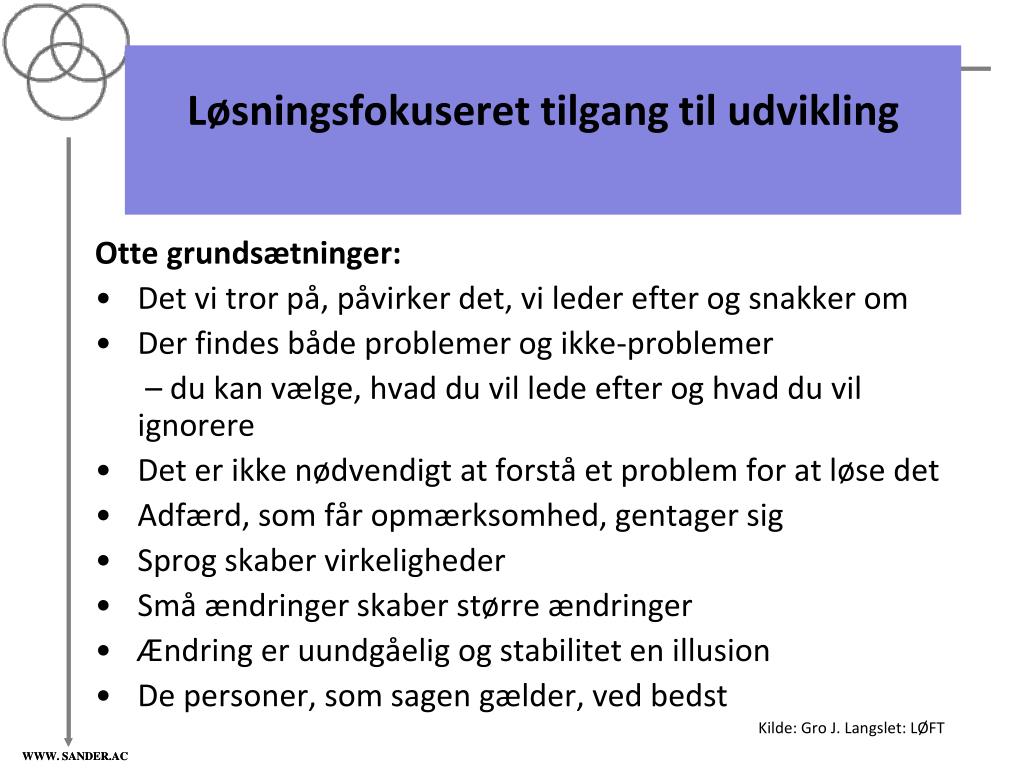 Løsningsfokuseret tilgang til udvikling

Otte grundsætninger:
• Det vi tror på, påvirker det, vi leder efter og snakker om
• Der findes både problemer og ikke-problemer
– du kan vælge, hvad du vil lede efter og hvad du vil ignorere
• Det er ikke nødvendigt at forstå et problem for at løse det
• Adfærd, som får opmærksomhed, gentager sig
• Sprog skaber virkeligheder
• Små ændringer skaber større ændringer
• Ændring er uundgåelig og stabilitet en illusion
• De personer, som sagen gælder, ved bedst

Kilde: Gro J. Langslet: LØFT

WWW. SANDER.AC